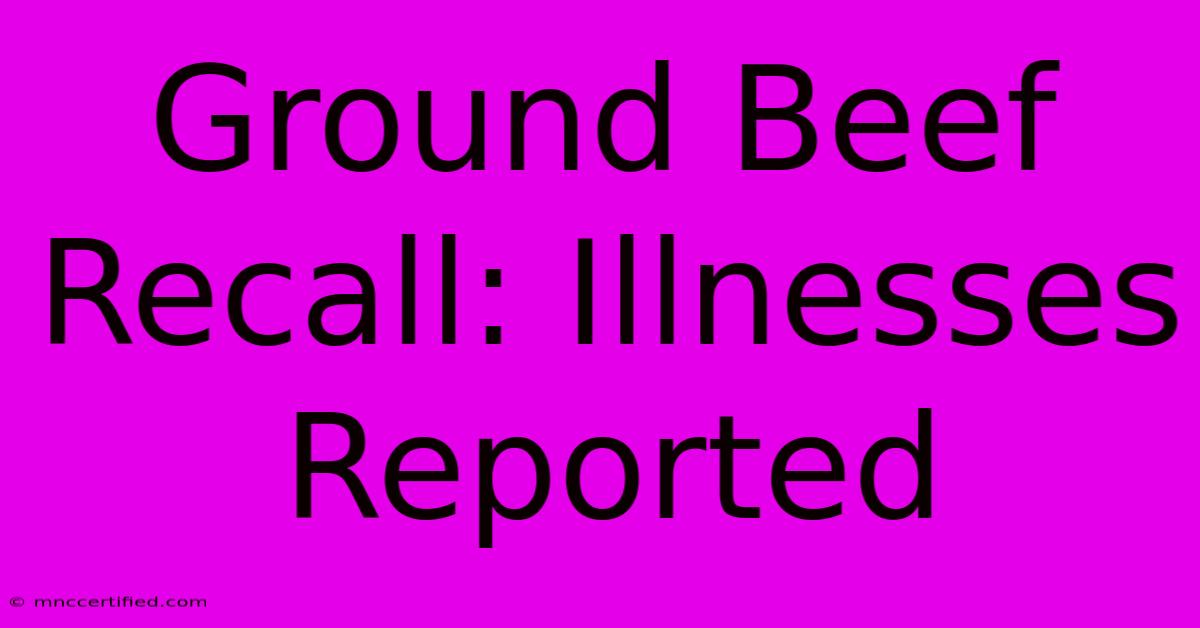 Ground Beef Recall: Illnesses Reported

© mnccertified.com